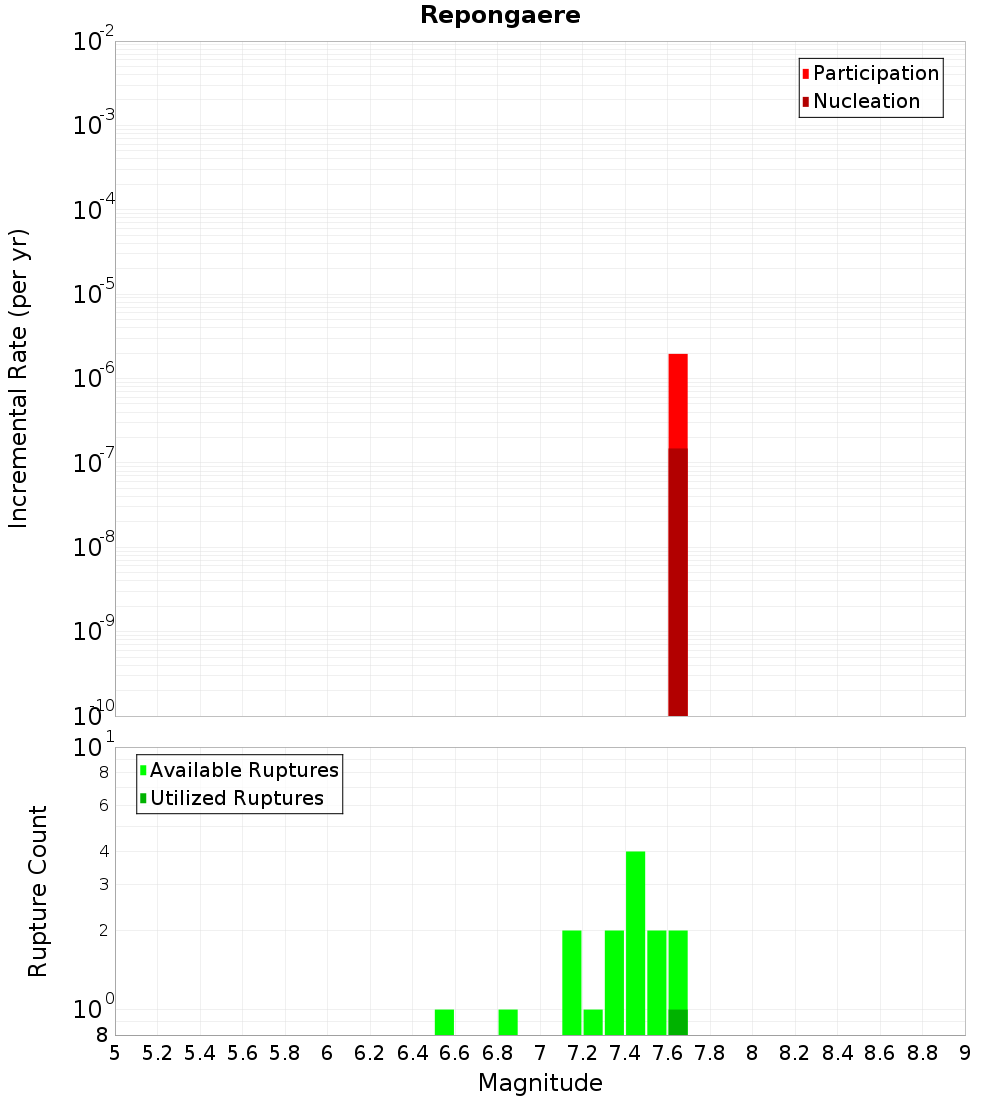 Repongaere

Participation
Nucleation

Incremental Rate (per yr)

$10^{-2}$
$10^{-3}$
$10^{-4}$
$10^{-5}$
$10^{-6}$
$10^{-7}$
$10^{-8}$
$10^{-9}$
$10^{-10}$

Available Ruptures
Utilized Ruptures

Rupture Count

$10^{1}$
8
6
4
3
2
$10^{0}$
8

5 5.2 5.4 5.6 5.8 6 6.2 6.4 6.6 6.8 7 7.2 7.4 7.6 7.8 8 8.2 8.4 8.6 8.8 9

Magnitude